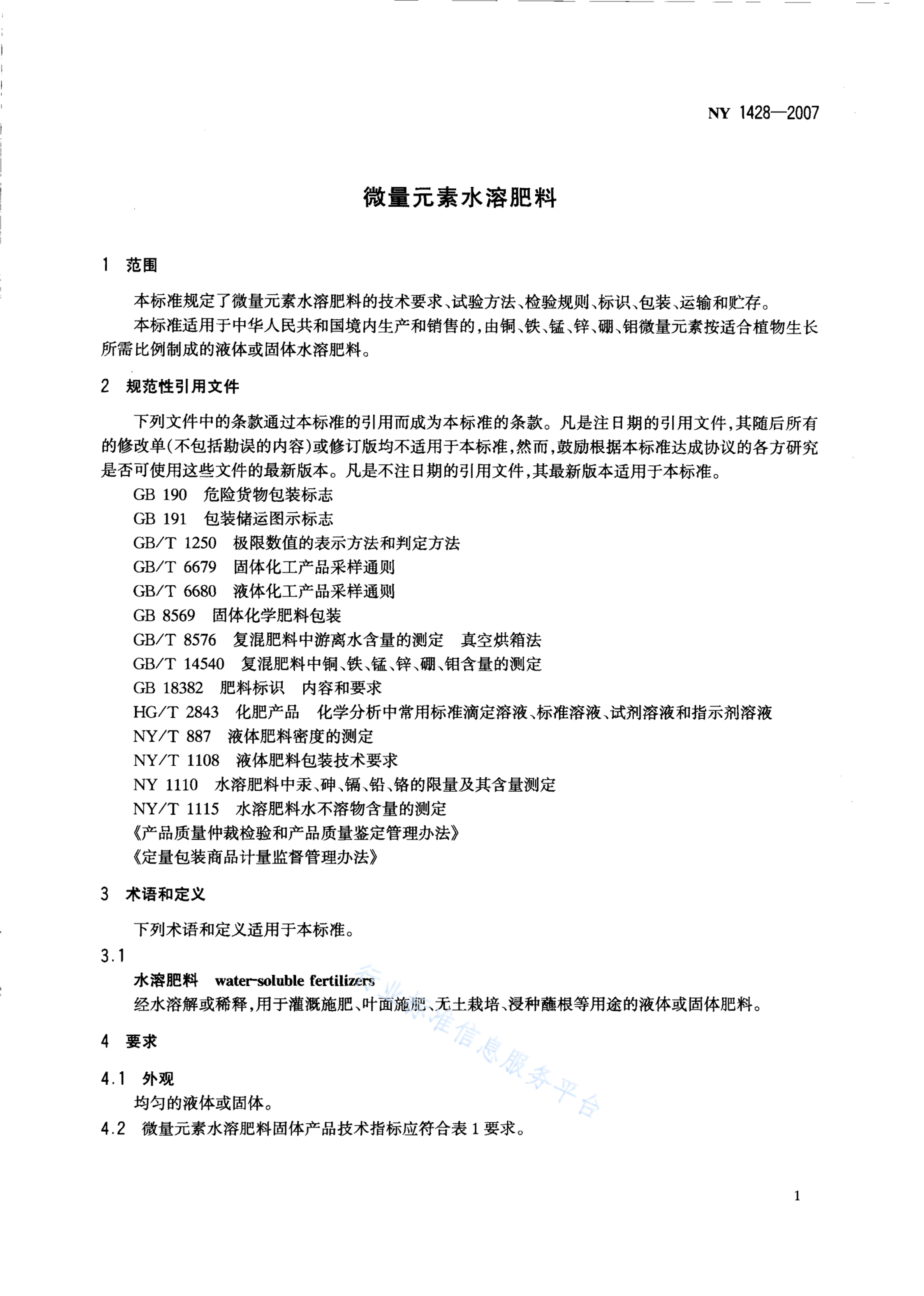 NY 1428—2007

微量元素水溶肥料

1　范围

本标准规定了微量元素水溶肥料的技术要求、试验方法、检验规则、标识、包装、运输和贮存。

本标准适用于中华人民共和国境内生产和销售的，由铜、铁、锰、锌、硼、钼微量元素按适合植物生长所需比例制成的液体或固体水溶肥料。

2　规范性引用文件

下列文件中的条款通过本标准的引用而成为本标准的条款。凡是注日期的引用文件，其随后所有的修改单(不包括勘误的内容)或修订版均不适用于本标准，然而，鼓励根据本标准达成协议的各方研究是否可使用这些文件的最新版本。凡是不注日期的引用文件，其最新版本适用于本标准。

GB 190　危险货物包装标志

GB 191　包装储运图示标志

GB/T 1250　极限数值的表示方法和判定方法

GB/T 6679　固体化工产品采样通则

GB/T 6680　液体化工产品采样通则

GB 8569　固体化学肥料包装

GB/T 8576　复混肥料中游离水含量的测定　真空烘箱法

GB/T 14540　复混肥料中铜、铁、锰、锌、硼、钼含量的测定

GB 18382　肥料标识　内容和要求

HG/T 2843　化肥产品　化学分析中常用标准滴定溶液、标准溶液、试剂溶液和指示剂溶液

NY/T 887　液体肥料密度的测定

NY/T 1108　液体肥料包装技术要求

NY 1110　水溶肥料中汞、砷、镉、铅、铬的限量及其含量测定

NY/T 1115　水溶肥料水不溶物含量的测定

《产品质量仲裁检验和产品质量鉴定管理办法》

《定量包装商品计量监督管理办法》

3　术语和定义

下列术语和定义适用于本标准。

3.1

水溶肥料　water-soluble fertilizers

经水溶解或稀释，用于灌溉施肥、叶面施肥、无土栽培、浸种蘸根等用途的液体或固体肥料。

4　要求

4.1　外观

均匀的液体或固体。

4.2　微量元素水溶肥料固体产品技术指标应符合表1要求。

行业标准信息服务平台

1